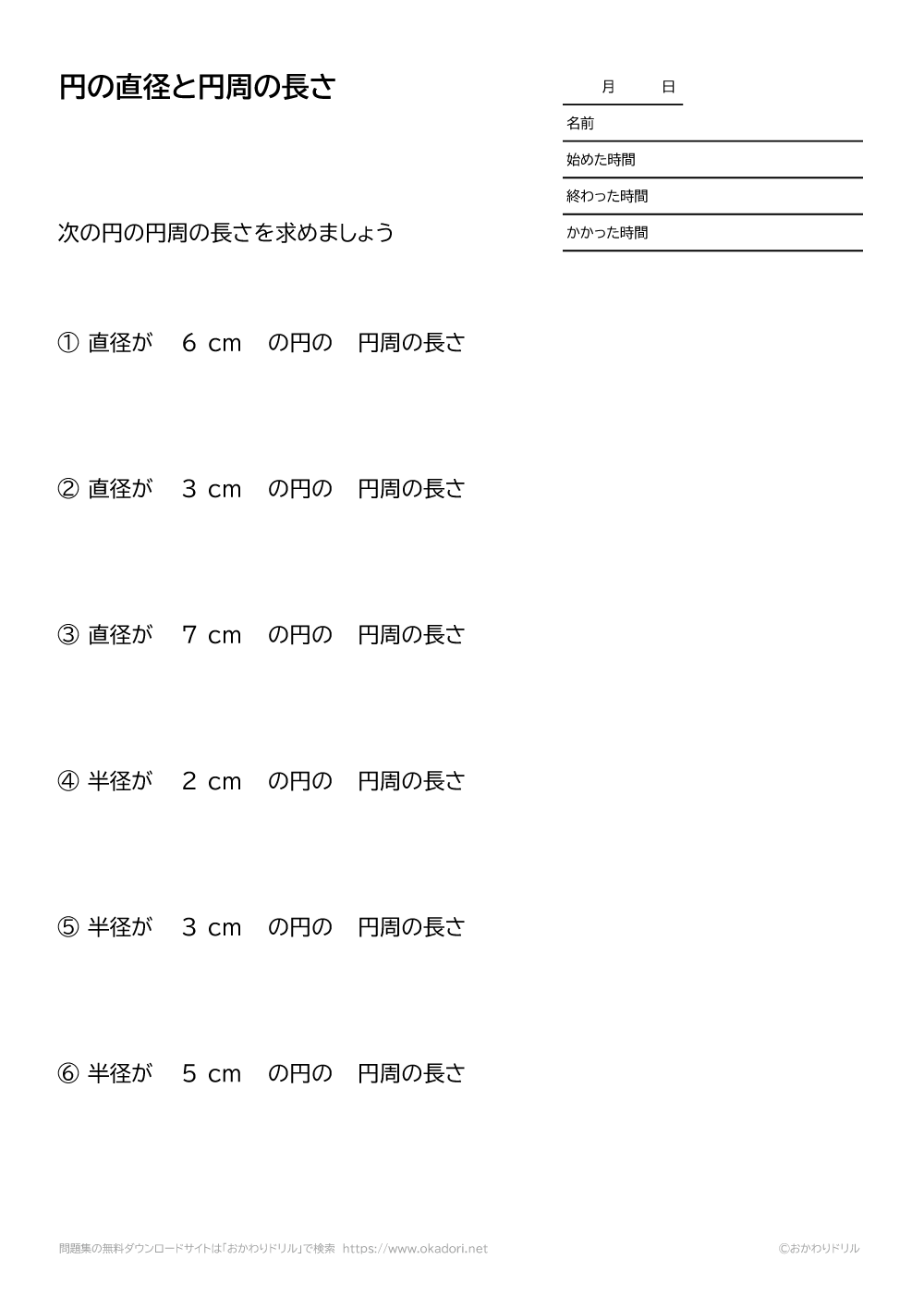 円の直径と円周の長さ

月 日

名前

始めた時間

終わった時間

かかった時間

次の円の円周の長さを求めましょう

① 直径が 6 cm の円の 円周の長さ

② 直径が 3 cm の円の 円周の長さ

③ 直径が 7 cm の円の 円周の長さ

④ 半径が 2 cm の円の 円周の長さ

⑤ 半径が 3 cm の円の 円周の長さ

⑥ 半径が 5 cm の円の 円周の長さ

問題集の無料ダウンロードサイトは「おかわりドリル」で検索 https://www.okadori.net

©おかわりドリル